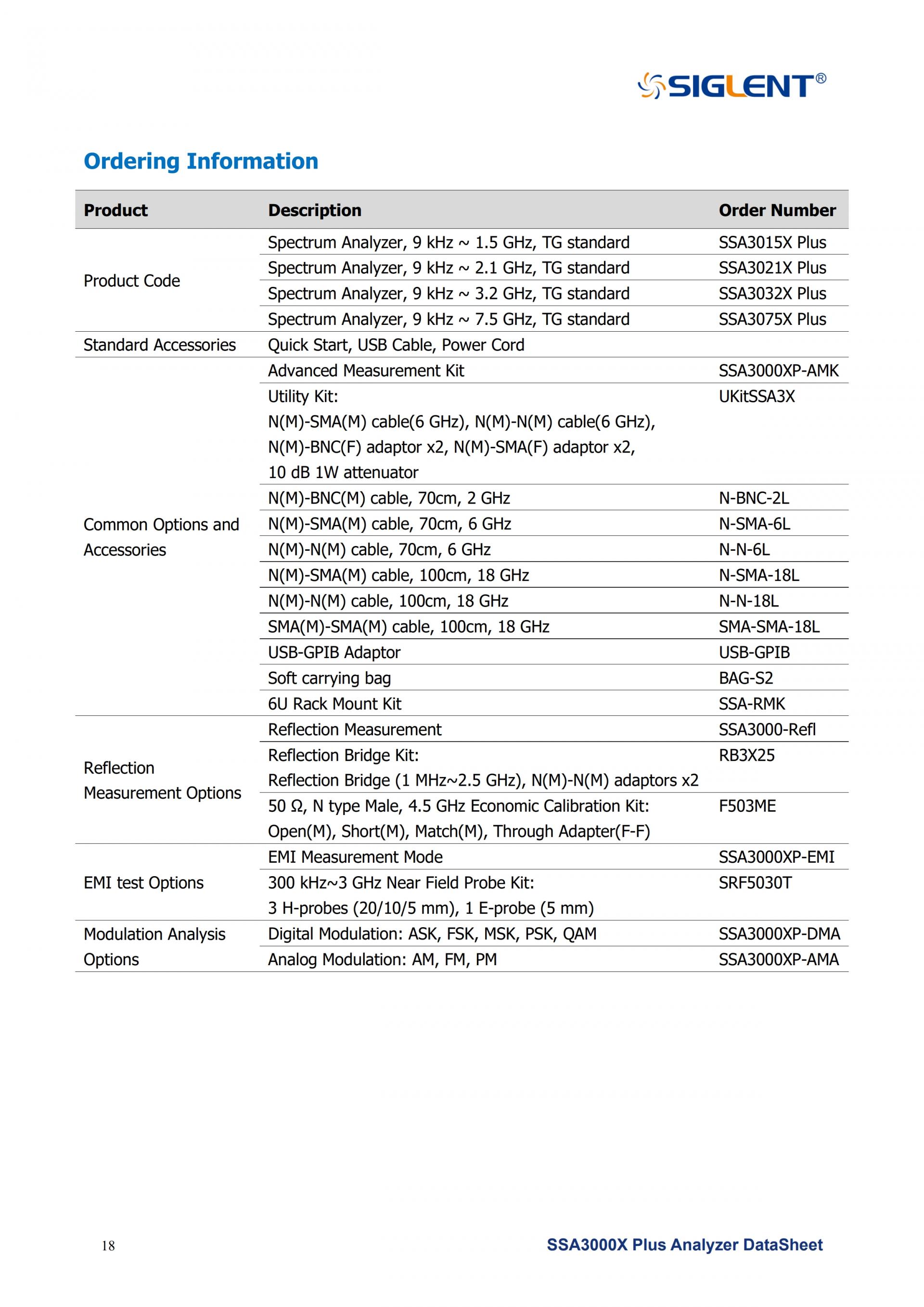 SIGLENT®

Ordering Information

| Product | Description | Order Number |
|---|---|---|
| Product Code | Spectrum Analyzer, 9 kHz ~ 1.5 GHz, TG standard | SSA3015X Plus |
| | Spectrum Analyzer, 9 kHz ~ 2.1 GHz, TG standard | SSA3021X Plus |
| | Spectrum Analyzer, 9 kHz ~ 3.2 GHz, TG standard | SSA3032X Plus |
| | Spectrum Analyzer, 9 kHz ~ 7.5 GHz, TG standard | SSA3075X Plus |
| Standard Accessories | Quick Start, USB Cable, Power Cord | |
| Common Options and Accessories | Advanced Measurement Kit | SSA3000XP-AMK |
| | Utility Kit: N(M)-SMA(M) cable(6 GHz), N(M)-N(M) cable(6 GHz), N(M)-BNC(F) adaptor x2, N(M)-SMA(F) adaptor x2, 10 dB 1W attenuator | UKitSSA3X |
| | N(M)-BNC(M) cable, 70cm, 2 GHz | N-BNC-2L |
| | N(M)-SMA(M) cable, 70cm, 6 GHz | N-SMA-6L |
| | N(M)-N(M) cable, 70cm, 6 GHz | N-N-6L |
| | N(M)-SMA(M) cable, 100cm, 18 GHz | N-SMA-18L |
| | N(M)-N(M) cable, 100cm, 18 GHz | N-N-18L |
| | SMA(M)-SMA(M) cable, 100cm, 18 GHz | SMA-SMA-18L |
| | USB-GPIB Adaptor | USB-GPIB |
| | Soft carrying bag | BAG-S2 |
| | 6U Rack Mount Kit | SSA-RMK |
| Reflection Measurement Options | Reflection Measurement | SSA3000-Refl |
| | Reflection Bridge Kit: Reflection Bridge (1 MHz~2.5 GHz), N(M)-N(M) adaptors x2 | RB3X25 |
| | 50 Ω, N type Male, 4.5 GHz Economic Calibration Kit: Open(M), Short(M), Match(M), Through Adapter(F-F) | F503ME |
| EMI test Options | EMI Measurement Mode | SSA3000XP-EMI |
| | 300 kHz~3 GHz Near Field Probe Kit: 3 H-probes (20/10/5 mm), 1 E-probe (5 mm) | SRF5030T |
| Modulation Analysis Options | Digital Modulation: ASK, FSK, MSK, PSK, QAM | SSA3000XP-DMA |
| | Analog Modulation: AM, FM, PM | SSA3000XP-AMA |

18

SSA3000X Plus Analyzer DataSheet